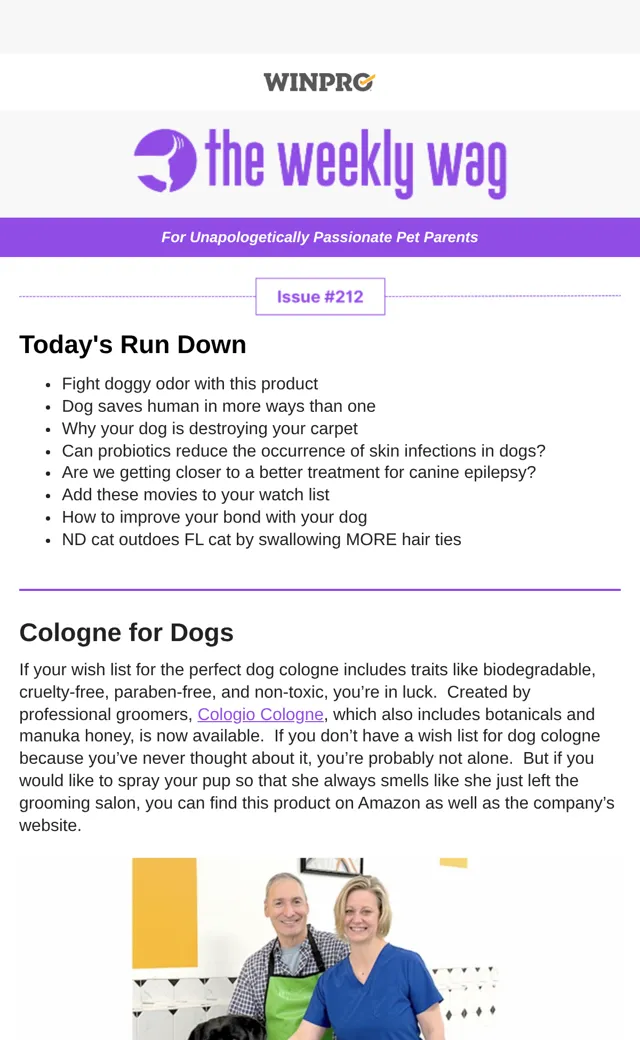 WINPRO

the weekly wag

For Unapologetically Passionate Pet Parents

Issue #212

Today's Run Down

- Fight doggy odor with this product
- Dog saves human in more ways than one
- Why your dog is destroying your carpet
- Can probiotics reduce the occurrence of skin infections in dogs?
- Are we getting closer to a better treatment for canine epilepsy?
- Add these movies to your watch list
- How to improve your bond with your dog
- ND cat outdoes FL cat by swallowing MORE hair ties

Cologne for Dogs

If your wish list for the perfect dog cologne includes traits like biodegradable, cruelty-free, paraben-free, and non-toxic, you're in luck. Created by professional groomers, Cologio Cologne, which also includes botanicals and manuka honey, is now available. If you don't have a wish list for dog cologne because you've never thought about it, you're probably not alone. But if you would like to spray your pup so that she always smells like she just left the grooming salon, you can find this product on Amazon as well as the company's website.